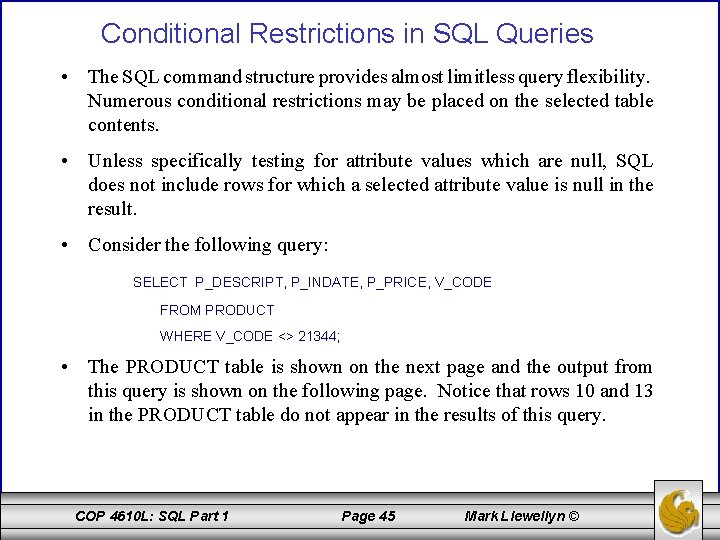 Conditional Restrictions in SQL Queries

• The SQL command structure provides almost limitless query flexibility. Numerous conditional restrictions may be placed on the selected table contents.

• Unless specifically testing for attribute values which are null, SQL does not include rows for which a selected attribute value is null in the result.

• Consider the following query:

SELECT P_DESCRIPT, P_INDATE, P_PRICE, V_CODE
FROM PRODUCT
WHERE V_CODE <> 21344;

• The PRODUCT table is shown on the next page and the output from this query is shown on the following page. Notice that rows 10 and 13 in the PRODUCT table do not appear in the results of this query.

COP 4610L: SQL Part 1 Page 45 Mark Llewellyn ©